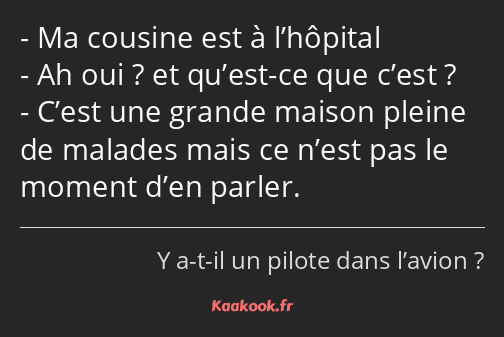 - Ma cousine est à l’hôpital
- Ah oui ? et qu’est-ce que c’est ?
- C’est une grande maison pleine de malades mais ce n’est pas le moment d’en parler.

Y a-t-il un pilote dans l’avion ?

Kaakook.fr